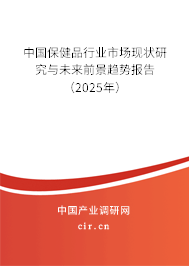 中国保健品行业市场现状研究与未来前景趋势报告（2025年）

中国产业调研网
cir.cn